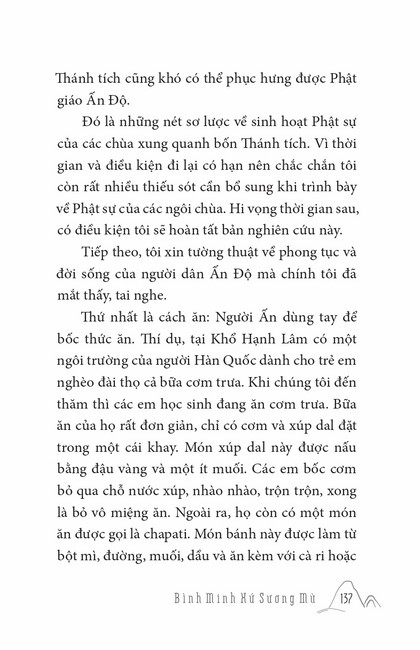 Thánh tích cũng khó có thể phục hưng được Phật giáo Ấn Độ.

Đó là những nét sơ lược về sinh hoạt Phật sự của các chùa xung quanh bốn Thánh tích. Vì thời gian và điều kiện đi lại có hạn nên chắc chắn tôi còn rất nhiều thiếu sót cần bổ sung khi trình bày về Phật sự của các ngôi chùa. Hi vọng thời gian sau, có điều kiện tôi sẽ hoàn tất bản nghiên cứu này.

Tiếp theo, tôi xin tường thuật về phong tục và đời sống của người dân Ấn Độ mà chính tôi đã mắt thấy, tai nghe.

Thứ nhất là cách ăn: Người Ấn dùng tay để bốc thức ăn. Thí dụ, tại Khổ Hạnh Lâm có một ngôi trường của người Hàn Quốc dành cho trẻ em nghèo đài thọ cả bữa cơm trưa. Khi chúng tôi đến thăm thì các em học sinh đang ăn cơm trưa. Bữa ăn của họ rất đơn giản, chỉ có cơm và xúp dal đặt trong một cái khay. Món xúp dal này được nấu bằng đậu vàng và một ít muối. Các em bốc cơm bỏ qua chỗ nước xúp, nhào nhào, trộn trộn, xong là bỏ vô miệng ăn. Ngoài ra, họ còn có một món ăn được gọi là chapati. Món bánh này được làm từ bột mì, đường, muối, dầu và ăn kèm với cà ri hoặc

Bình Minh Xứ Sương Mù 137